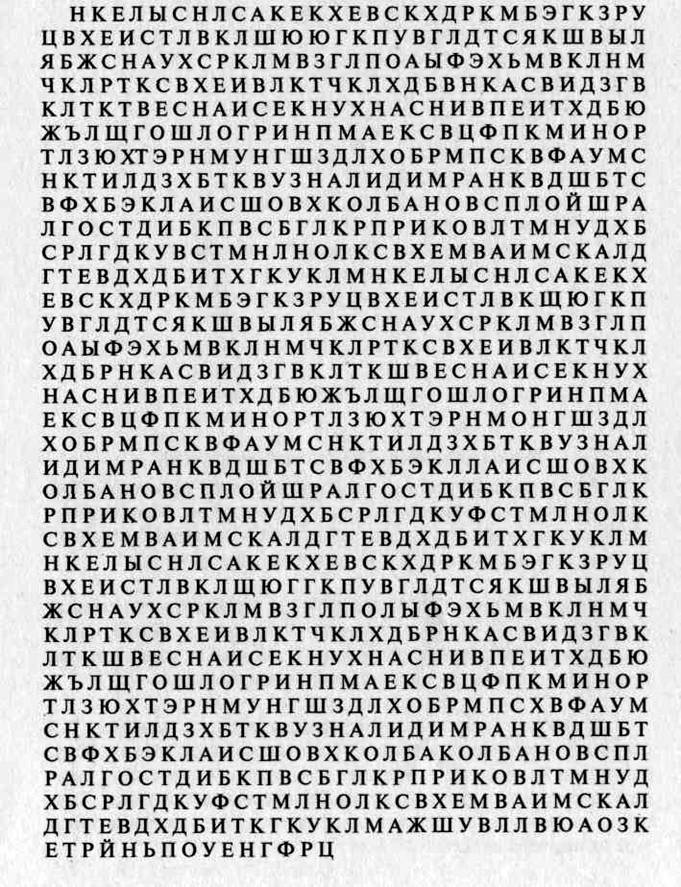 НКЕЛЫСНЛСАКЕКХЕВСКХДРКМБЭГКЗРУ
ЦВХЕИСТЛВКЛШЮЮГКПУВГЛДТСЯКШВЫЛ
ЯБЖСНАУХСРКЛМВЗГЛПОАЫФЭХЬМВКЛНМ
ЧКЛРТКСВХЕИВЛКТЧКЛХДБВНКАСВИДЗГВ
КЛТКТВЕСНАИСЕКНУХНАСНИВПЕИТХДБЮ
ЖЪЛЩГОШЛОГРИНПМАЕКСВЦФПКМИНОР
ТЛЗЮХТЭРНМУНГШЗДЛХОБРМПСКВФАУМС
НКТИЛДЗХБТКВУЗНАЛИДИМРАНКВДШБТС
ВФХБЭКЛАИСШОВХКОЛБАНОВСПЛОЙШРА
ЛГОСТДИБКПВСБГЛКРПРИКОВЛТМНУДХБ
СРЛГДКУВСТМНЛНОЛКСВХЕМВАИМСКАЛД
ГТЕВДХДБИТХГКУКЛМНКЕЛЫСНЛСАКЕКХ
ЕВСКХДРКМБЭГКЗРУЦВХЕИСТЛВКЩЮГКП
УВГЛДТСЯКШВЫЛЯБЖСНАУХСРКЛМВЗГЛП
ОАЫФЭХЬМВКЛНМЧКЛРТКСВХЕИВЛКТЧКЛ
ХДБРНКАСВИДЗГВКЛТКШВЕСНАИСЕКНУХ
НАСНИВПЕИТХДБЮЖЪЛЩГОШЛОГРИНПМА
ЕКСВЦФПКМИНОРТЛЗЮХТЭРНМОНГШЗДЛ
ХОБРМПСКВФАУМСНКТИЛДЗХБТКВУЗНАЛ
ИДИМРАНКВДШБТСВФХБЭКЛЛАИСШОВХК
ОЛБАНОВСПЛОЙШРАЛГОСТДИБКПВСБГЛК
РПРИКОВЛТМНУДХБСРЛГДКУФСТМЛНОЛК
СВХЕМВАИМСКАЛДГТЕВДХДБИТХГКУКЛМ
НКЕЛЫСНЛСАКЕКХЕВСКХДРКМБЭГКЗРУЦ
ВХЕИСТЛВКЛЩЮГГКПУВГЛДТСЯКШВЫЛЯБ
ЖСНАУХСРКЛМВЗГЛПОЛЫФЭХЬМВКЛНМЧ
КЛРТКСВХЕИВЛКТЧКЛХДБРНКАСВИДЗГВК
ЛТКШВЕСНАИСЕКНУХНАСНИВПЕИТХДБЮ
ЖЪЛЩГОШЛОГРИНПМАЕКСВЦФПКМИНОР
ТЛЗЮХТЭРНМУНГШЗДЛХОБРМПСХВФАУМ
СНКТИЛДЗХБТКВУЗНАЛИДИМРАНКВДШБТ
СВФХБЭКЛАИСШОВХКОЛБАКОЛБАНОВСПЛ
РАЛГОСТДИБКПВСБГЛКРПРИКОВЛТМНУД
ХБСРЛГДКУФСТМЛНОЛКСВХЕМВАИМСКАЛ
ДГТЕВДХДБИТКГКУКЛМАЖШУВЛЛВЮАОЗК
ЕТРЙНЬПОУЕНГФРЦ